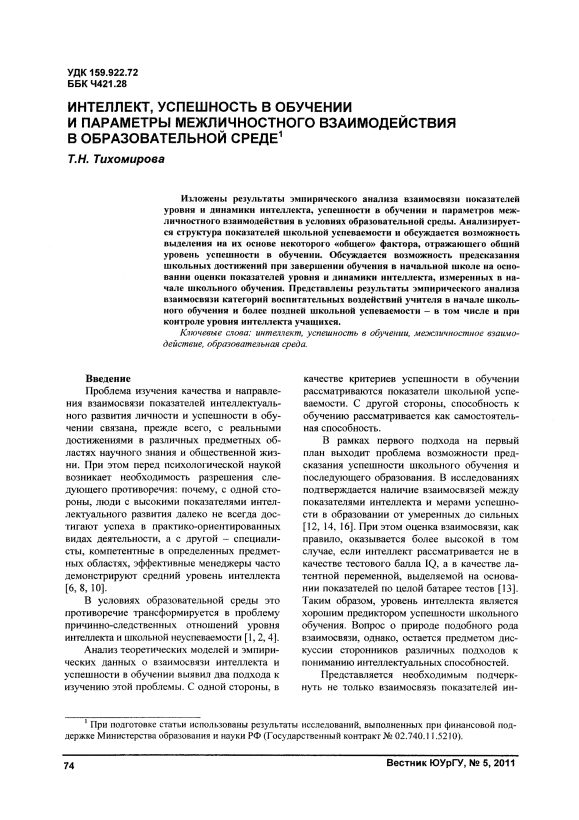 УДК 159.922.72
ББК Ч421.28

ИНТЕЛЛЕКТ, УСПЕШНОСТЬ В ОБУЧЕНИИ И ПАРАМЕТРЫ МЕЖЛИЧНОСТНОГО ВЗАИМОДЕЙСТВИЯ В ОБРАЗОВАТЕЛЬНОЙ СРЕДЕ$^1$

Т.Н. Тихомирова

Изложены результаты эмпирического анализа взаимосвязи показателей уровня и динамики интеллекта, успешности в обучении и параметров межличностного взаимодействия в условиях образовательной среды. Анализируется структура показателей школьной успеваемости и обсуждается возможность выделения на их основе некоторого «общего» фактора, отражающего общий уровень успешности в обучении. Обсуждается возможность предсказания школьных достижений при завершении обучения в начальной школе на основании оценки показателей уровня и динамики интеллекта, измеренных в начале школьного обучения. Представлены результаты эмпирического анализа взаимосвязи категорий воспитательных воздействий учителя в начале школьного обучения и более поздней школьной успеваемости – в том числе и при контроле уровня интеллекта учащихся.

Ключевые слова: интеллект, успешность в обучении, межличностное взаимодействие, образовательная среда.

Введение

Проблема изучения качества и направления взаимосвязи показателей интеллектуального развития личности и успешности в обучении связана, прежде всего, с реальными достижениями в различных предметных областях научного знания и общественной жизни. При этом перед психологической наукой возникает необходимость разрешения следующего противоречия: почему, с одной стороны, люди с высокими показателями интеллектуального развития далеко не всегда достигают успеха в практико-ориентированных видах деятельности, а с другой – специалисты, компетентные в определенных предметных областях, эффективные менеджеры часто демонстрируют средний уровень интеллекта [6, 8, 10].

В условиях образовательной среды это противоречие трансформируется в проблему причинно-следственных отношений уровня интеллекта и школьной неуспеваемости [1, 2, 4].

Анализ теоретических моделей и эмпирических данных о взаимосвязи интеллекта и успешности в обучении выявил два подхода к изучению этой проблемы. С одной стороны, в качестве критериев успешности в обучении рассматриваются показатели школьной успеваемости. С другой стороны, способность к обучению рассматривается как самостоятельная способность.

В рамках первого подхода на первый план выходит проблема возможности предсказания успешности школьного обучения и последующего образования. В исследованиях подтверждается наличие взаимосвязей между показателями интеллекта и мерами успешности в образовании от умеренных до сильных [12, 14, 16]. При этом оценка взаимосвязи, как правило, оказывается более высокой в том случае, если интеллект рассматривается не в качестве тестового балла IQ, а в качестве латентной переменной, выделяемой на основании показателей по целой батарее тестов [13]. Таким образом, уровень интеллекта является хорошим предиктором успешности школьного обучения. Вопрос о природе подобного рода взаимосвязи, однако, остается предметом дискуссии сторонников различных подходов к пониманию интеллектуальных способностей.

Представляется необходимым подчеркнуть не только взаимосвязь показателей ин-

$^1$ При подготовке статьи использованы результаты исследований, выполненных при финансовой поддержке Министерства образования и науки РФ (Государственный контракт № 02.740.11.5210).

74 Вестник ЮУрГУ, № 5, 2011